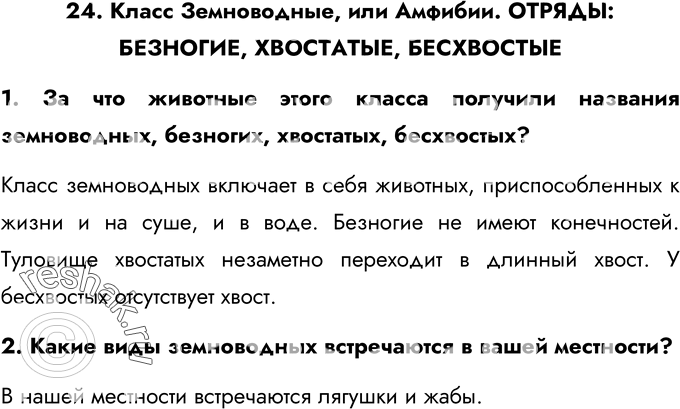 24. Класс Земноводные, или Амфибии. ОТРЯДЫ: БЕЗНОГИЕ, ХВОСТАТЫЕ, БЕСХВОСТЫЕ

1. За что животные этого класса получили названия земноводных, безногих, хвостатых, бесхвостых?

Класс земноводных включает в себя животных, приспособленных к жизни и на суше, и в воде. Безногие не имеют конечностей. Туловище хвостатых незаметно переходит в длинный хвост. У бесхвостых отсутствует хвост.

2. Какие виды земноводных встречаются в вашей местности?

В нашей местности встречаются лягушки и жабы.

reshak.ru